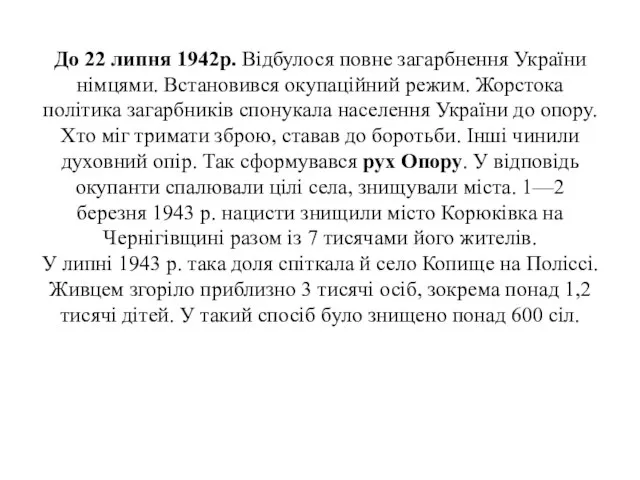 До 22 липня 1942р. Відбулося повне загарбнення України німцями. Встановився окупаційний режим. Жорстока політика загарбників спонукала населення України до опору. Хто міг тримати зброю, ставав до боротьби. Інші чинили духовний опір. Так сформувався рух Опору. У відповідь окупанти спалювали цілі села, знищували міста. 1—2 березня 1943 р. нацисти знищили місто Корюківка на Чернігівщині разом із 7 тисячами його жителів.
У липні 1943 р. така доля спіткала й село Копище на Поліссі. Живцем згоріло приблизно 3 тисячі осіб, зокрема понад 1,2 тисячі дітей. У такий спосіб було знищено понад 600 сіл.